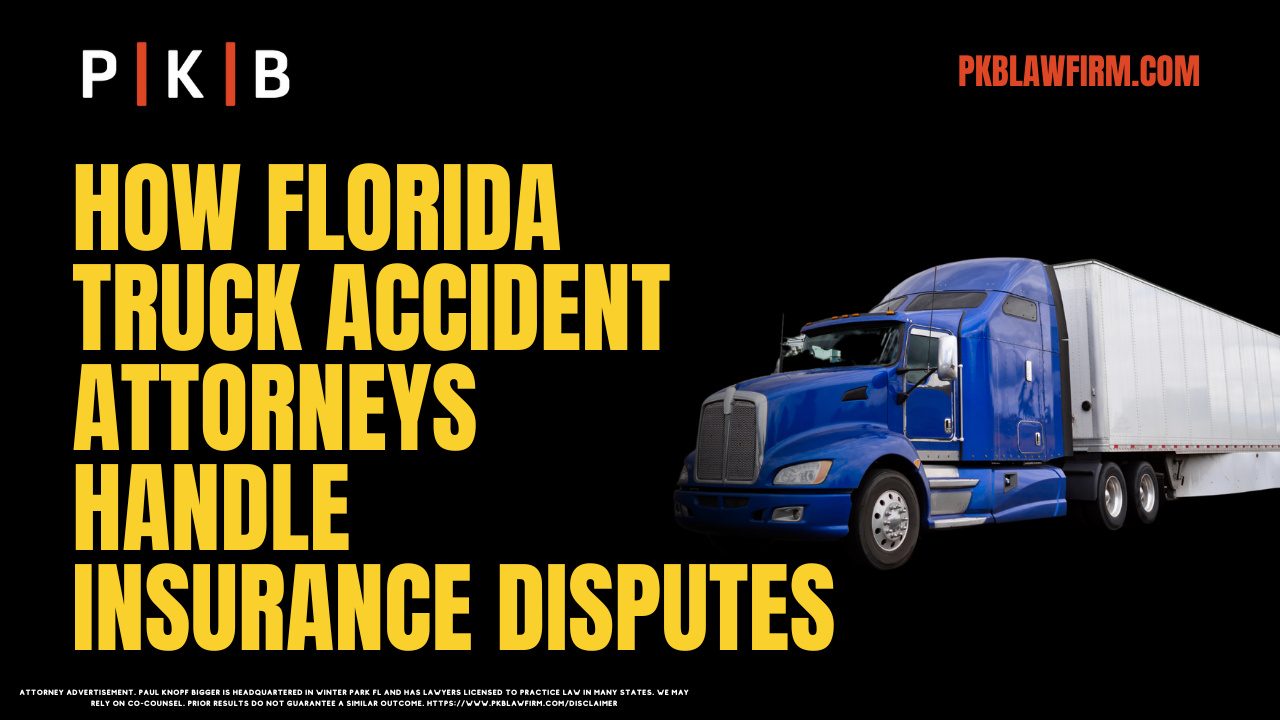 P | K | B

PKBLAWFIRM.COM

HOW FLORIDA TRUCK ACCIDENT ATTORNEYS HANDLE INSURANCE DISPUTES

ATTORNEY ADVERTISEMENT. PAUL KNOPF BIGGER IS HEADQUARTERED IN WINTER PARK FL AND HAS LAWYERS LICENSED TO PRACTICE LAW IN MANY STATES. WE MAY RELY ON CO-COUNSEL. PRIOR RESULTS DO NOT GUARANTEE A SIMILAR OUTCOME. HTTPS://WWW.PKBLAWFIRM.COM/DISCLAIMER